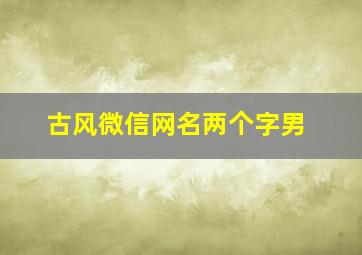 古风微信网名两个字男